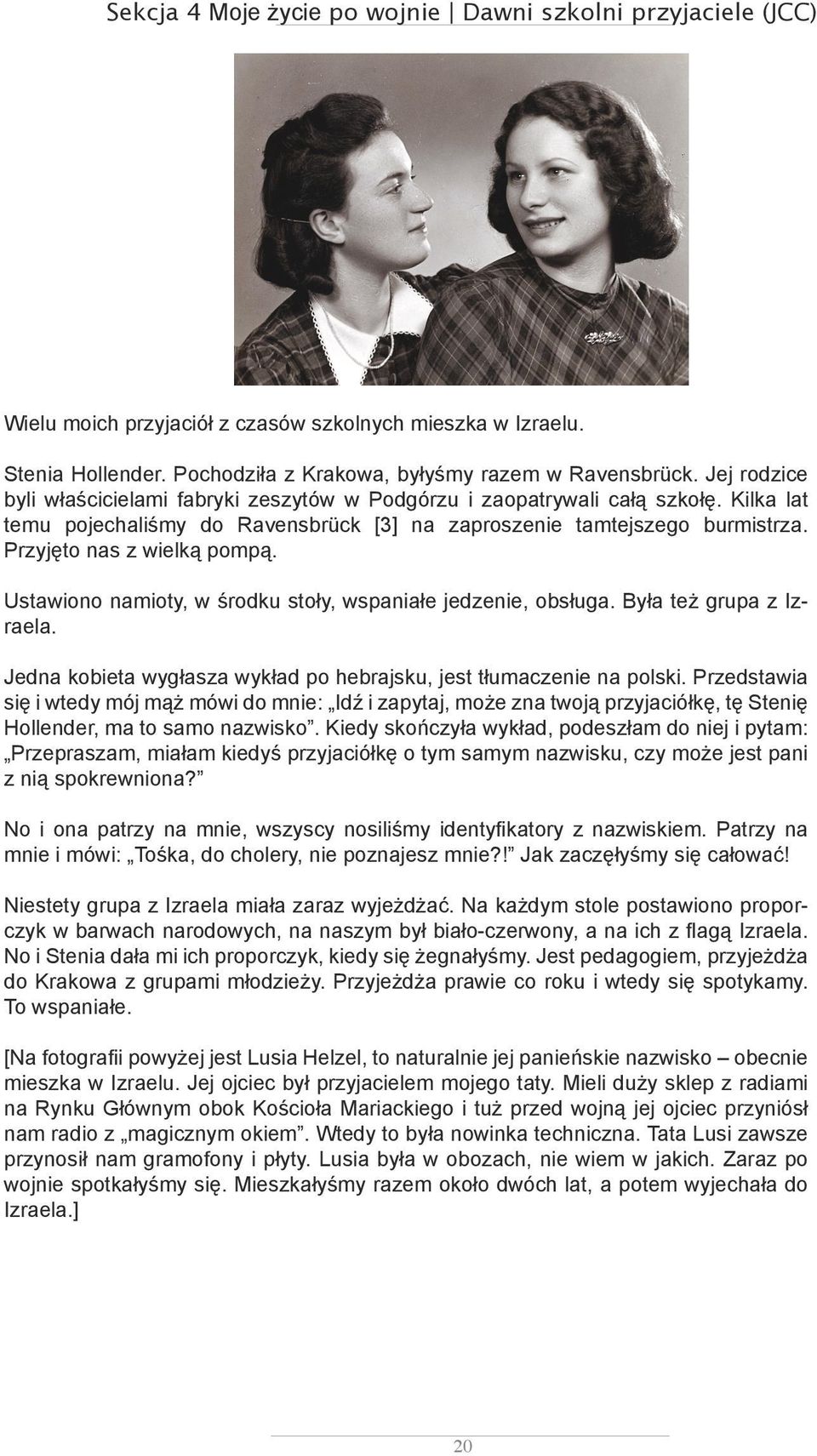 Sekcja 4 Moje życie po wojnie | Dawni szkolni przyjaciele (JCC)

Wielu moich przyjaciół z czasów szkolnych mieszka w Izraelu.

Stenia Hollender. Pochodziła z Krakowa, byłyśmy razem w Ravensbrück. Jej rodzice byli właścicielami fabryki zeszytów w Podgórzu i zaopatrywali całą szkołę. Kilka lat temu pojechaliśmy do Ravensbrück [3] na zaproszenie tamtejszego burmistrza. Przyjęto nas z wielką pompą.

Ustawiono namioty, w środku stoły, wspaniałe jedzenie, obsługa. Była też grupa z Izraela.

Jedna kobieta wygłasza wykład po hebrajsku, jest tłumaczenie na polski. Przedstawia się i wtedy mój mąż mówi do mnie: „Idź i zapytaj, może zna twoją przyjaciółkę, tę Stenię Hollender, ma to samo nazwisko”. Kiedy skończyła wykład, podeszłam do niej i pytam: „Przepraszam, miałam kiedyś przyjaciółkę o tym samym nazwisku, czy może jest pani z nią spokrewniona?”

No i ona patrzy na mnie, wszyscy nosiliśmy identyfikatory z nazwiskiem. Patrzy na mnie i mówi: „Tośka, do cholery, nie poznajesz mnie?!” Jak zaczęłyśmy się całować!

Niestety grupa z Izraela miała zaraz wyjeżdżać. Na każdym stole postawiono proporczyk w barwach narodowych, na naszym był biało-czerwony, a na ich z flagą Izraela. No i Stenia dała mi ich proporczyk, kiedy się żegnałyśmy. Jest pedagogiem, przyjeżdża do Krakowa z grupami młodzieży. Przyjeżdża prawie co roku i wtedy się spotykamy. To wspaniałe.

[Na fotografii powyżej jest Lusia Helzel, to naturalnie jej panieńskie nazwisko – obecnie mieszka w Izraelu. Jej ojciec był przyjacielem mojego taty. Mieli duży sklep z radiami na Rynku Głównym obok Kościoła Mariackiego i tuż przed wojną jej ojciec przyniósł nam radio z „magicznym okiem”. Wtedy to była nowinka techniczna. Tata Lusi zawsze przynosił nam gramofony i płyty. Lusia była w obozach, nie wiem w jakich. Zaraz po wojnie spotkałyśmy się. Mieszkałyśmy razem około dwóch lat, a potem wyjechała do Izraela.]

20